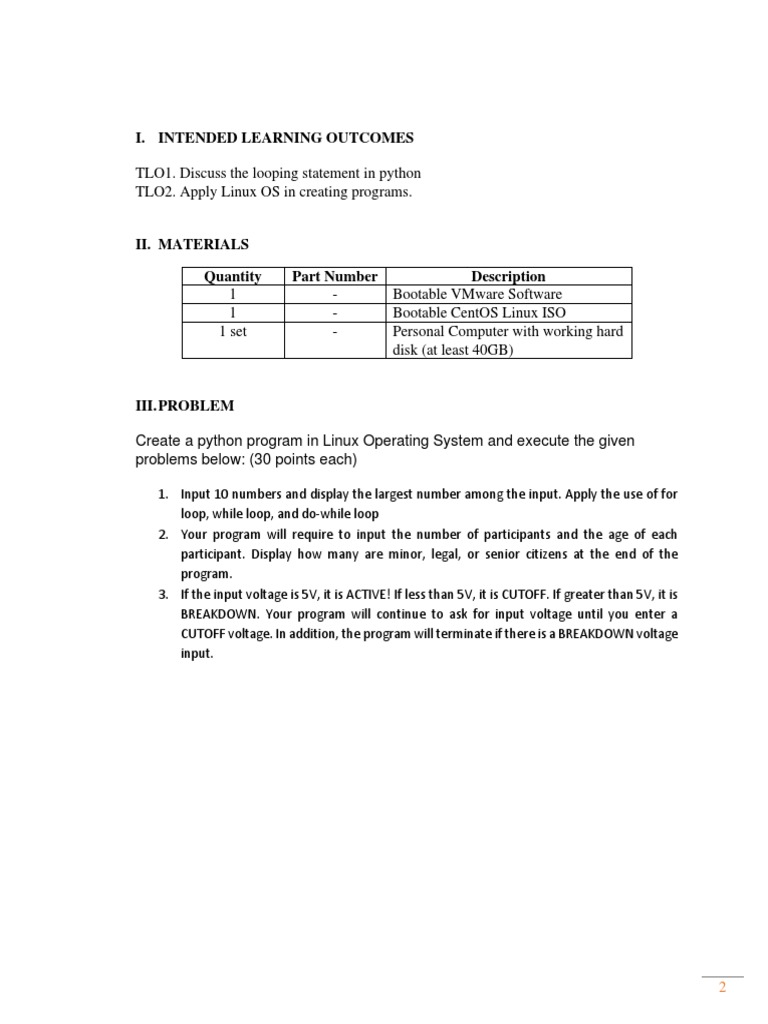 I. INTENDED LEARNING OUTCOMES

TLO1. Discuss the looping statement in python
TLO2. Apply Linux OS in creating programs.

II. MATERIALS

| Quantity | Part Number | Description |
|---|---|---|
| 1 | - | Bootable VMware Software |
| 1 | - | Bootable CentOS Linux ISO |
| 1 set | - | Personal Computer with working hard disk (at least 40GB) |

III. PROBLEM

Create a python program in Linux Operating System and execute the given problems below: (30 points each)

1. Input 10 numbers and display the largest number among the input. Apply the use of for loop, while loop, and do-while loop
2. Your program will require to input the number of participants and the age of each participant. Display how many are minor, legal, or senior citizens at the end of the program.
3. If the input voltage is 5V, it is ACTIVE! If less than 5V, it is CUTOFF. If greater than 5V, it is BREAKDOWN. Your program will continue to ask for input voltage until you enter a CUTOFF voltage. In addition, the program will terminate if there is a BREAKDOWN voltage input.

2